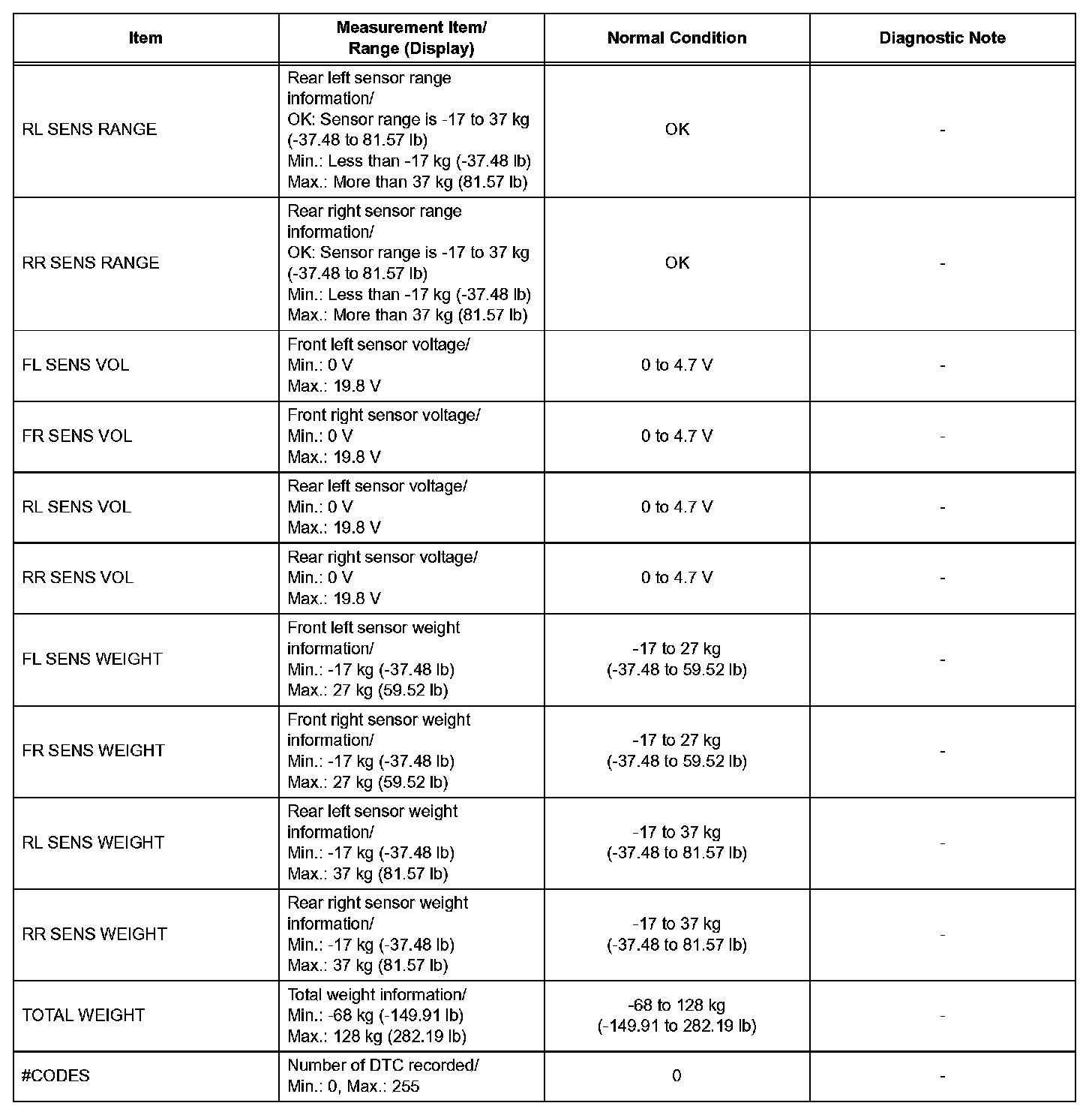 | Item | Measurement Item/ Range (Display) | Normal Condition | Diagnostic Note |
|---|---|---|---|
| RL SENS RANGE | Rear left sensor range information/ OK: Sensor range is -17 to 37 kg (-37.48 to 81.57 lb) Min.: Less than -17 kg (-37.48 lb) Max.: More than 37 kg (81.57 lb) | OK | - |
| RR SENS RANGE | Rear right sensor range information/ OK: Sensor range is -17 to 37 kg (-37.48 to 81.57 lb) Min.: Less than -17 kg (-37.48 lb) Max.: More than 37 kg (81.57 lb) | OK | - |
| FL SENS VOL | Front left sensor voltage/ Min.: 0 V Max.: 19.8 V | 0 to 4.7 V | - |
| FR SENS VOL | Front right sensor voltage/ Min.: 0 V Max.: 19.8 V | 0 to 4.7 V | - |
| RL SENS VOL | Rear left sensor voltage/ Min.: 0 V Max.: 19.8 V | 0 to 4.7 V | - |
| RR SENS VOL | Rear right sensor voltage/ Min.: 0 V Max.: 19.8 V | 0 to 4.7 V | - |
| FL SENS WEIGHT | Front left sensor weight information/ Min.: -17 kg (-37.48 lb) Max.: 27 kg (59.52 lb) | -17 to 27 kg (-37.48 to 59.52 lb) | - |
| FR SENS WEIGHT | Front right sensor weight information/ Min.: -17 kg (-37.48 lb) Max.: 27 kg (59.52 lb) | -17 to 27 kg (-37.48 to 59.52 lb) | - |
| RL SENS WEIGHT | Rear left sensor weight information/ Min.: -17 kg (-37.48 lb) Max.: 37 kg (81.57 lb) | -17 to 37 kg (-37.48 to 81.57 lb) | - |
| RR SENS WEIGHT | Rear right sensor weight information/ Min.: -17 kg (-37.48 lb) Max.: 37 kg (81.57 lb) | -17 to 37 kg (-37.48 to 81.57 lb) | - |
| TOTAL WEIGHT | Total weight information/ Min.: -68 kg (-149.91 lb) Max.: 128 kg (282.19 lb) | -68 to 128 kg (-149.91 to 282.19 lb) | - |
| #CODES | Number of DTC recorded/ Min.: 0, Max.: 255 | 0 | - |